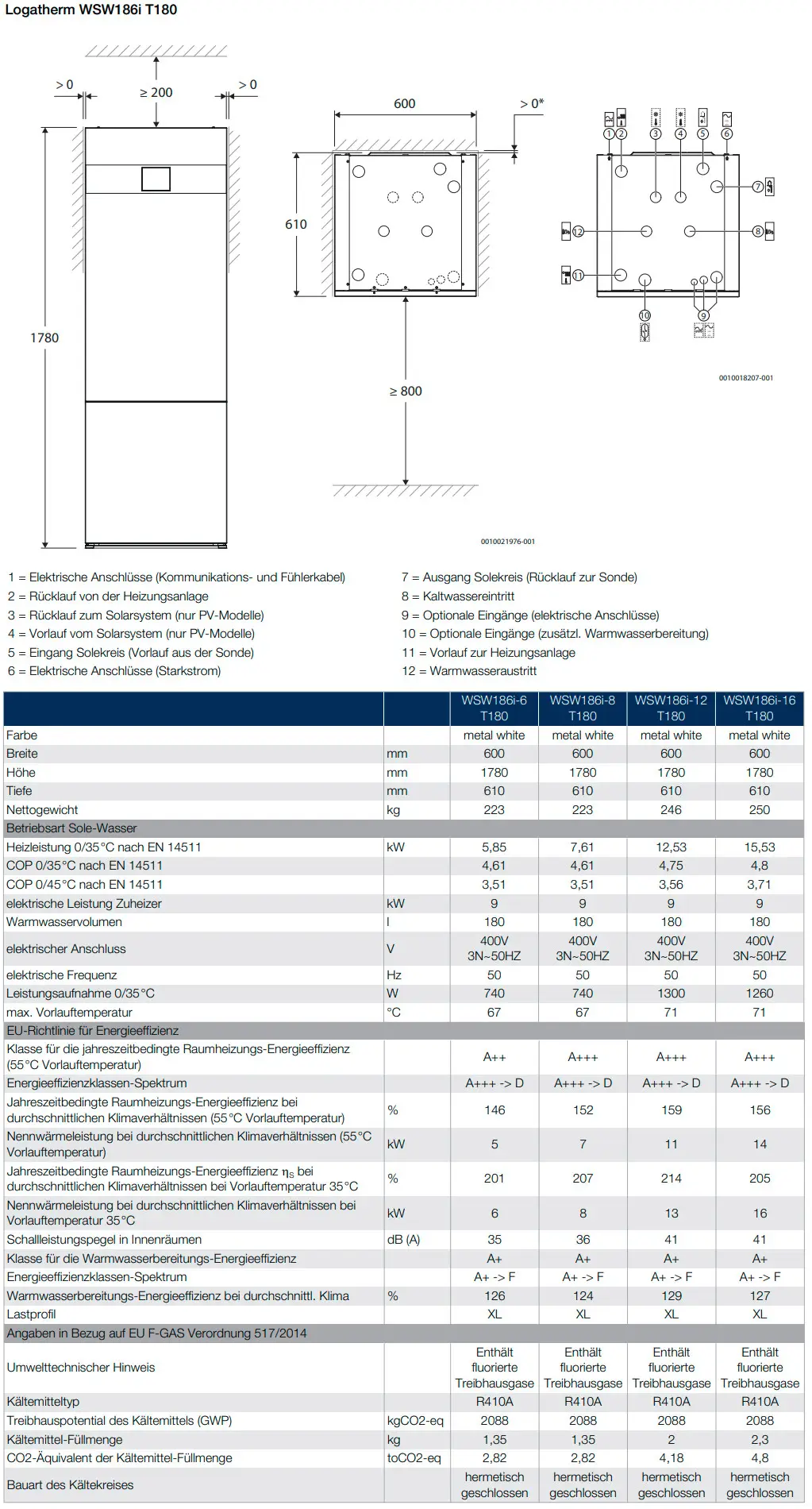 Logatherm WSW186i T180

> 0
≥ 200
> 0
1780
600
> 0*
610
≥ 800
0010021976-001
1 2 3 4 5 6
7
8
12
11
10
9
0010018207-001

1 = Elektrische Anschlüsse (Kommunikations- und Fühlerkabel)
2 = Rücklauf von der Heizungsanlage
3 = Rücklauf zum Solarsystem (nur PV-Modelle)
4 = Vorlauf vom Solarsystem (nur PV-Modelle)
5 = Eingang Solekreis (Vorlauf aus der Sonde)
6 = Elektrische Anschlüsse (Starkstrom)
7 = Ausgang Solekreis (Rücklauf zur Sonde)
8 = Kaltwassereintritt
9 = Optionale Eingänge (elektrische Anschlüsse)
10 = Optionale Eingänge (zusätzl. Warmwasserbereitung)
11 = Vorlauf zur Heizungsanlage
12 = Warmwasseraustritt

| | | WSW186i-6 T180 | WSW186i-8 T180 | WSW186i-12 T180 | WSW186i-16 T180 |
|---|---|---|---|---|---|
| Farbe | | metal white | metal white | metal white | metal white |
| Breite | mm | 600 | 600 | 600 | 600 |
| Höhe | mm | 1780 | 1780 | 1780 | 1780 |
| Tiefe | mm | 610 | 610 | 610 | 610 |
| Nettogewicht | kg | 223 | 223 | 246 | 250 |
| Betriebsart Sole-Wasser | | | | | |
| Heizleistung 0/35°C nach EN 14511 | kW | 5,85 | 7,61 | 12,53 | 15,53 |
| COP 0/35°C nach EN 14511 | | 4,61 | 4,61 | 4,75 | 4,8 |
| COP 0/45°C nach EN 14511 | | 3,51 | 3,51 | 3,56 | 3,71 |
| elektrische Leistung Zuheizer | kW | 9 | 9 | 9 | 9 |
| Warmwasservolumen | l | 180 | 180 | 180 | 180 |
| elektrischer Anschluss | V | 400V 3N~50HZ | 400V 3N~50HZ | 400V 3N~50HZ | 400V 3N~50HZ |
| elektrische Frequenz | Hz | 50 | 50 | 50 | 50 |
| Leistungsaufnahme 0/35°C | W | 740 | 740 | 1300 | 1260 |
| max. Vorlauftemperatur | °C | 67 | 67 | 71 | 71 |
| EU-Richtlinie für Energieeffizienz | | | | | |
| Klasse für die jahreszeitbedingte Raumheizungs-Energieeffizienz (55°C Vorlauftemperatur) | | A++ | A+++ | A+++ | A+++ |
| Energieeffizienzklassen-Spektrum | | A+++ -> D | A+++ -> D | A+++ -> D | A+++ -> D |
| Jahreszeitbedingte Raumheizungs-Energieeffizienz bei durchschnittlichen Klimaverhältnissen (55°C Vorlauftemperatur) | % | 146 | 152 | 159 | 156 |
| Nennwärmeleistung bei durchschnittlichen Klimaverhältnissen (55°C Vorlauftemperatur) | kW | 5 | 7 | 11 | 14 |
| Jahreszeitbedingte Raumheizungs-Energieeffizienz $\eta_S$ bei durchschnittlichen Klimaverhältnissen bei Vorlauftemperatur 35°C | % | 201 | 207 | 214 | 205 |
| Nennwärmeleistung bei durchschnittlichen Klimaverhältnissen bei Vorlauftemperatur 35°C | kW | 6 | 8 | 13 | 16 |
| Schallleistungspegel in Innenräumen | dB (A) | 35 | 36 | 41 | 41 |
| Klasse für die Warmwasserbereitungs-Energieeffizienz | | A+ | A+ | A+ | A+ |
| Energieeffizienzklassen-Spektrum | | A+ -> F | A+ -> F | A+ -> F | A+ -> F |
| Warmwasserbereitungs-Energieeffizienz bei durchschnittl. Klima | % | 126 | 124 | 129 | 127 |
| Lastprofil | | XL | XL | XL | XL |
| Angaben in Bezug auf EU F-GAS Verordnung 517/2014 | | | | | |
| Umwelttechnischer Hinweis | | Enthält fluorierte Treibhausgase | Enthält fluorierte Treibhausgase | Enthält fluorierte Treibhausgase | Enthält fluorierte Treibhausgase |
| Kältemitteltyp | | R410A | R410A | R410A | R410A |
| Treibhauspotential des Kältemittels (GWP) | kgCO2-eq | 2088 | 2088 | 2088 | 2088 |
| Kältemittel-Füllmenge | kg | 1,35 | 1,35 | 2 | 2,3 |
| CO2-Äquivalent der Kältemittel-Füllmenge | toCO2-eq | 2,82 | 2,82 | 4,18 | 4,8 |
| Bauart des Kältekreises | | hermetisch geschlossen | hermetisch geschlossen | hermetisch geschlossen | hermetisch geschlossen |